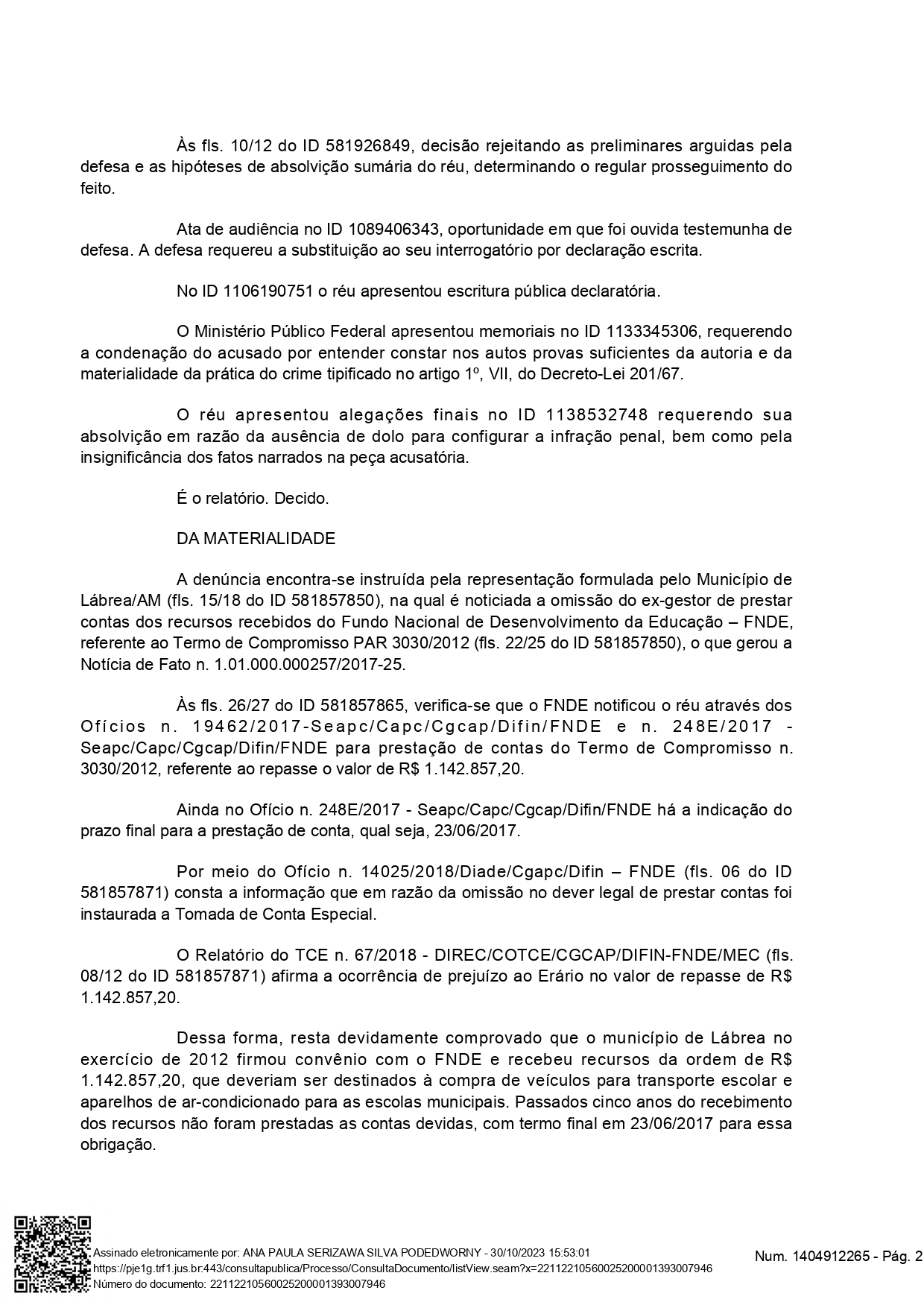 Às fls. 10/12 do ID 581926849, decisão rejeitando as preliminares arguidas pela defesa e as hipóteses de absolvição sumária do réu, determinando o regular prosseguimento do feito.

Ata de audiência no ID 1089406343, oportunidade em que foi ouvida testemunha de defesa. A defesa requereu a substituição ao seu interrogatório por declaração escrita.

No ID 1106190751 o réu apresentou escritura pública declaratória.

O Ministério Público Federal apresentou memoriais no ID 1133345306, requerendo a condenação do acusado por entender constar nos autos provas suficientes da autoria e da materialidade da prática do crime tipificado no artigo 1º, VII, do Decreto-Lei 201/67.

O réu apresentou alegações finais no ID 1138532748 requerendo sua absolvição em razão da ausência de dolo para configurar a infração penal, bem como pela insignificância dos fatos narrados na peça acusatória.

É o relatório. Decido.

DA MATERIALIDADE

A denúncia encontra-se instruída pela representação formulada pelo Município de Lábrea/AM (fls. 15/18 do ID 581857850), na qual é noticiada a omissão do ex-gestor de prestar contas dos recursos recebidos do Fundo Nacional de Desenvolvimento da Educação – FNDE, referente ao Termo de Compromisso PAR 3030/2012 (fls. 22/25 do ID 581857850), o que gerou a Notícia de Fato n. 1.01.000.000257/2017-25.

Às fls. 26/27 do ID 581857865, verifica-se que o FNDE notificou o réu através dos Ofícios n. 19462/2017-Seapc/Capc/Cgcap/Difin/FNDE e n. 248E/2017 - Seapc/Capc/Cgcap/Difin/FNDE para prestação de contas do Termo de Compromisso n. 3030/2012, referente ao repasse o valor de R$ 1.142.857,20.

Ainda no Ofício n. 248E/2017 - Seapc/Capc/Cgcap/Difin/FNDE há a indicação do prazo final para a prestação de conta, qual seja, 23/06/2017.

Por meio do Ofício n. 14025/2018/Diade/Cgapc/Difin – FNDE (fls. 06 do ID 581857871) consta a informação que em razão da omissão no dever legal de prestar contas foi instaurada a Tomada de Conta Especial.

O Relatório do TCE n. 67/2018 - DIREC/COTCE/CGCAP/DIFIN-FNDE/MEC (fls. 08/12 do ID 581857871) afirma a ocorrência de prejuízo ao Erário no valor de repasse de R$ 1.142.857,20.

Dessa forma, resta devidamente comprovado que o município de Lábrea no exercício de 2012 firmou convênio com o FNDE e recebeu recursos da ordem de R$ 1.142.857,20, que deveriam ser destinados à compra de veículos para transporte escolar e aparelhos de ar-condicionado para as escolas municipais. Passados cinco anos do recebimento dos recursos não foram prestadas as contas devidas, com termo final em 23/06/2017 para essa obrigação.

Assinado eletronicamente por: ANA PAULA SERIZAWA SILVA PODEDWORNY - 30/10/2023 15:53:01
https://pje1g.trf1.jus.br:443/consultapublica/Processo/ConsultaDocumento/listView.seam?x=22112210560025200001393007946
Número do documento: 22112210560025200001393007946

Num. 1404912265 - Pág. 2